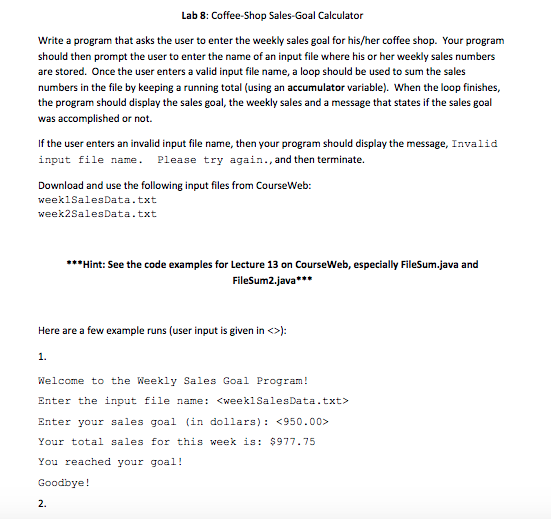 Lab 8: Coffee-Shop Sales-Goal Calculator

Write a program that asks the user to enter the weekly sales goal for his/her coffee shop. Your program should then prompt the user to enter the name of an input file where his or her weekly sales numbers are stored. Once the user enters a valid input file name, a loop should be used to sum the sales numbers in the file by keeping a running total (using an accumulator variable). When the loop finishes, the program should display the sales goal, the weekly sales and a message that states if the sales goal was accomplished or not.

If the user enters an invalid input file name, then your program should display the message, Invalid input file name. Please try again., and then terminate.

Download and use the following input files from CourseWeb:
week1SalesData.txt
week2SalesData.txt

***Hint: See the code examples for Lecture 13 on CourseWeb, especially FileSum.java and FileSum2.java***

Here are a few example runs (user input is given in <>):

1.

Welcome to the Weekly Sales Goal Program!

Enter the input file name: <week1SalesData.txt>

Enter your sales goal (in dollars): <950.00>

Your total sales for this week is: $977.75

You reached your goal!

Goodbye!

2.